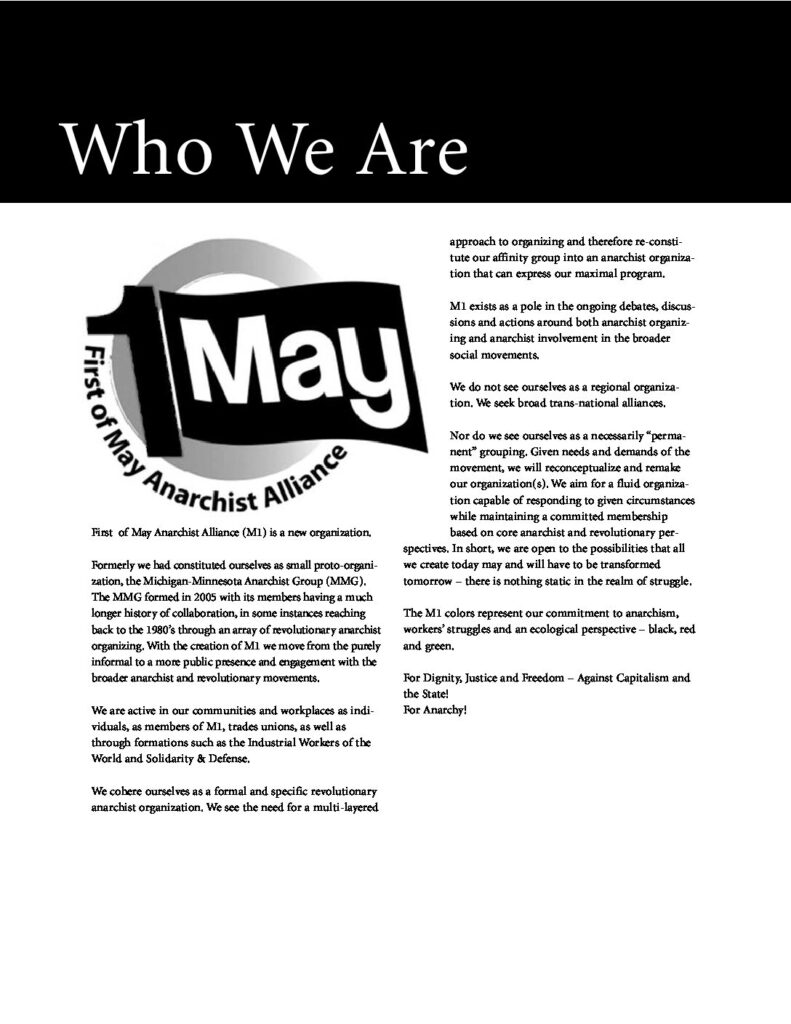 Who We Are

1 May

First of May Anarchist Alliance

First of May Anarchist Alliance (M1) is a new organization.

Formerly we had constituted ourselves as small proto-organization, the Michigan-Minnesota Anarchist Group (MMG). The MMG formed in 2005 with its members having a much longer history of collaboration, in some instances reaching back to the 1980's through an array of revolutionary anarchist organizing. With the creation of M1 we move from the purely informal to a more public presence and engagement with the broader anarchist and revolutionary movements.

We are active in our communities and workplaces as individuals, as members of M1, trades unions, as well as through formations such as the Industrial Workers of the World and Solidarity & Defense.

We cohere ourselves as a formal and specific revolutionary anarchist organization. We see the need for a multi-layered approach to organizing and therefore re-constitute our affinity group into an anarchist organization that can express our maximal program.

M1 exists as a pole in the ongoing debates, discussions and actions around both anarchist organizing and anarchist involvement in the broader social movements.

We do not see ourselves as a regional organization. We seek broad trans-national alliances.

Nor do we see ourselves as a necessarily "permanent" grouping. Given needs and demands of the movement, we will reconceptualize and remake our organization(s). We aim for a fluid organization capable of responding to given circumstances while maintaining a committed membership based on core anarchist and revolutionary perspectives. In short, we are open to the possibilities that all we create today may and will have to be transformed tomorrow – there is nothing static in the realm of struggle.

The M1 colors represent our commitment to anarchism, workers' struggles and an ecological perspective – black, red and green.

For Dignity, Justice and Freedom – Against Capitalism and the State!
For Anarchy!